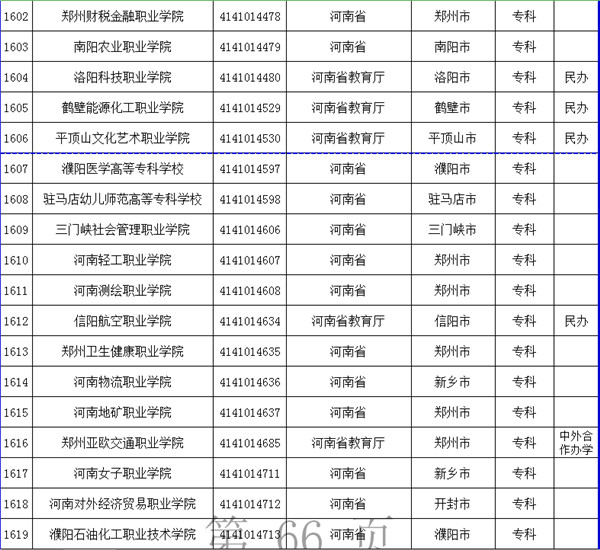 | 1602 | 郑州财税金融职业学院 | 4141014478 | 河南省 | 郑州市 | 专科 | |
|---|---|---|---|---|---|---|
| 1603 | 南阳农业职业学院 | 4141014479 | 河南省 | 南阳市 | 专科 | |
| 1604 | 洛阳科技职业学院 | 4141014480 | 河南省教育厅 | 洛阳市 | 专科 | 民办 |
| 1605 | 鹤壁能源化工职业学院 | 4141014529 | 河南省教育厅 | 鹤壁市 | 专科 | 民办 |
| 1606 | 平顶山文化艺术职业学院 | 4141014530 | 河南省教育厅 | 平顶山市 | 专科 | 民办 |
| 1607 | 濮阳医学高等专科学校 | 4141014597 | 河南省 | 濮阳市 | 专科 | |
| 1608 | 驻马店幼儿师范高等专科学校 | 4141014598 | 河南省 | 驻马店市 | 专科 | |
| 1609 | 三门峡社会管理职业学院 | 4141014606 | 河南省 | 三门峡市 | 专科 | |
| 1610 | 河南轻工职业学院 | 4141014607 | 河南省 | 郑州市 | 专科 | |
| 1611 | 河南测绘职业学院 | 4141014608 | 河南省 | 郑州市 | 专科 | |
| 1612 | 信阳航空职业学院 | 4141014634 | 河南省教育厅 | 信阳市 | 专科 | 民办 |
| 1613 | 郑州卫生健康职业学院 | 4141014635 | 河南省 | 郑州市 | 专科 | |
| 1614 | 河南物流职业学院 | 4141014636 | 河南省 | 新乡市 | 专科 | |
| 1615 | 河南地矿职业学院 | 4141014637 | 河南省 | 郑州市 | 专科 | |
| 1616 | 郑州亚欧交通职业学院 | 4141014685 | 河南省教育厅 | 郑州市 | 专科 | 中外合作办学 |
| 1617 | 河南女子职业学院 | 4141014711 | 河南省 | 新乡市 | 专科 | |
| 1618 | 河南对外经济贸易职业学院 | 4141014712 | 河南省 | 开封市 | 专科 | |
| 1619 | 濮阳石油化工职业技术学院 | 4141014713 | 河南省 | 濮阳市 | 专科 | |

第 66 页